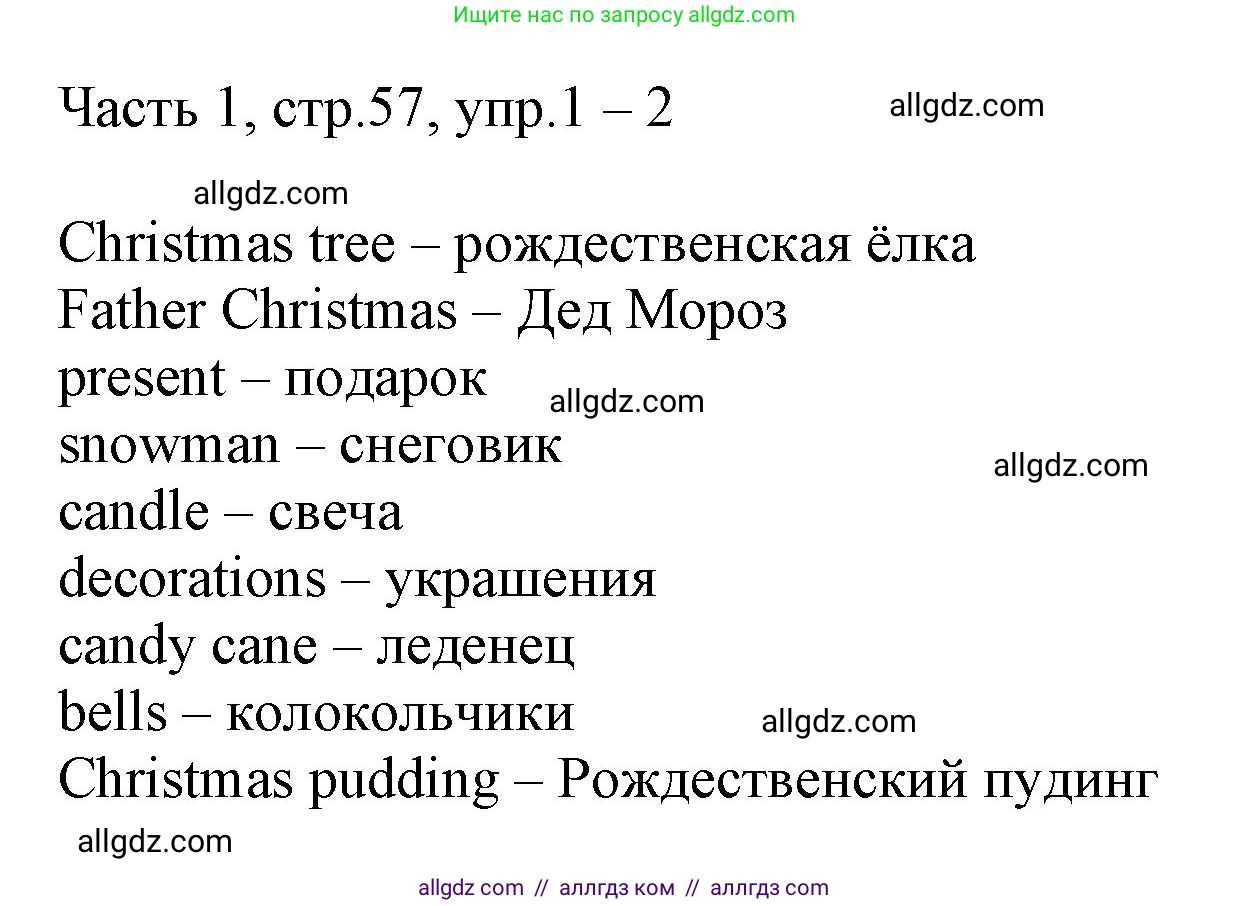 Ищите нас по запросу allgdz.com

Часть 1, стр.57, упр.1 – 2

allgdz.com

allgdz.com

Christmas tree – рождественская ёлка
Father Christmas – Дед Мороз
present – подарок
allgdz.com
snowman – снеговик
allgdz.com
candle – свеча
decorations – украшения
candy cane – леденец
bells – колокольчики
allgdz.com
Christmas pudding – Рождественский пудинг

allgdz.com

allgdz com // аллгдз ком // аллгдз com